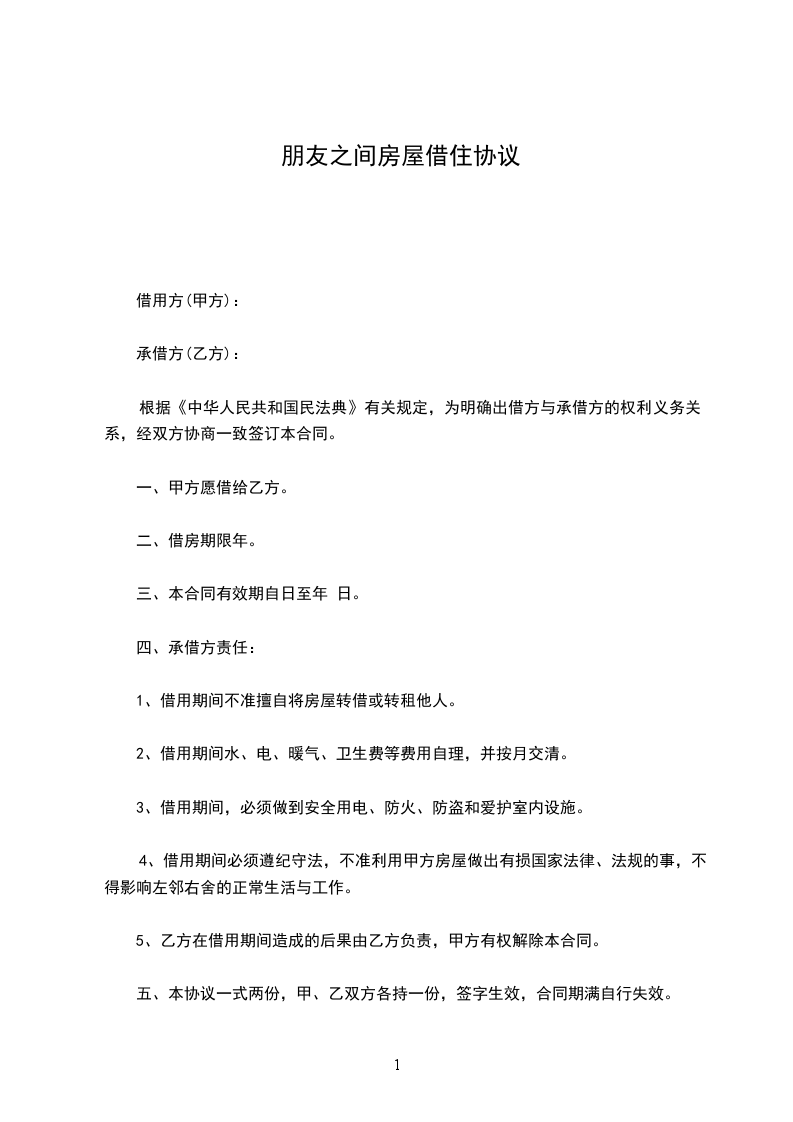 朋友之间房屋借住协议

借用方(甲方)：

承借方(乙方)：

根据《中华人民共和国民法典》有关规定，为明确出借方与承借方的权利义务关系，经双方协商一致签订本合同。

一、甲方愿借给乙方。

二、借房期限年。

三、本合同有效期自日至年 日。

四、承借方责任：

1、借用期间不准擅自将房屋转借或转租他人。

2、借用期间水、电、暖气、卫生费等费用自理，并按月交清。

3、借用期间，必须做到安全用电、防火、防盗和爱护室内设施。

4、借用期间必须遵纪守法，不准利用甲方房屋做出有损国家法律、法规的事，不得影响左邻右舍的正常生活与工作。

5、乙方在借用期间造成的后果由乙方负责，甲方有权解除本合同。

五、本协议一式两份，甲、乙双方各持一份，签字生效，合同期满自行失效。

1